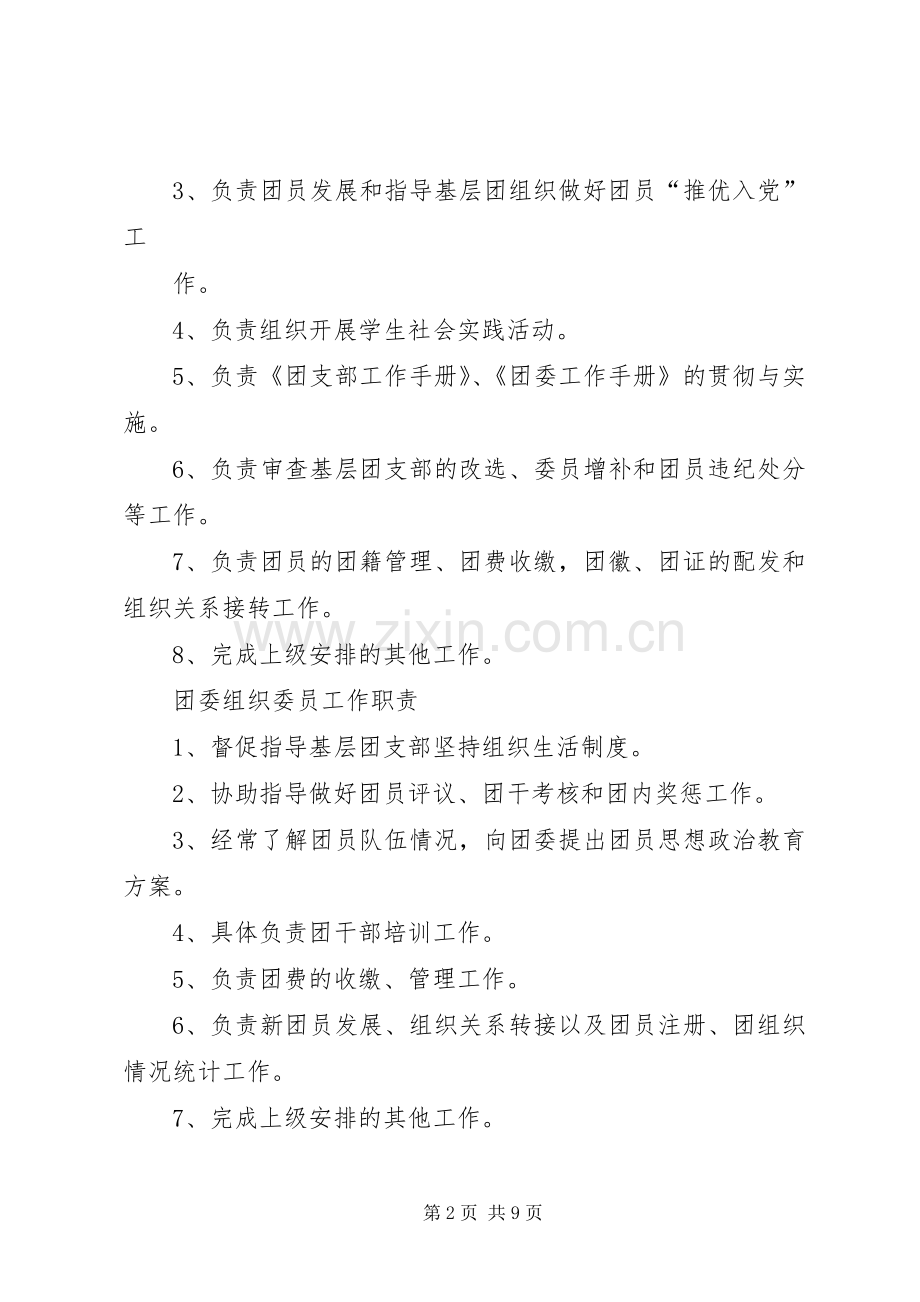 3、负责团员发展和指导基层团组织做好团员“推优入党”工

作。

4、负责组织开展学生社会实践活动。

5、负责《团支部工作手册》、《团委工作手册》的贯彻与实施。

6、负责审查基层团支部的改选、委员增补和团员违纪处分等工作。

7、负责团员的团籍管理、团费收缴，团徽、团证的配发和组织关系接转工作。

8、完成上级安排的其他工作。

团委组织委员工作职责

1、督促指导基层团支部坚持组织生活制度。

2、协助指导做好团员评议、团干考核和团内奖惩工作。

3、经常了解团员队伍情况，向团委提出团员思想政治教育方案。

4、具体负责团干部培训工作。

5、负责团费的收缴、管理工作。

6、负责新团员发展、组织关系转接以及团员注册、团组织情况统计工作。

7、完成上级安排的其他工作。

www.zixin.com.cn

第 2 页 共 9 页